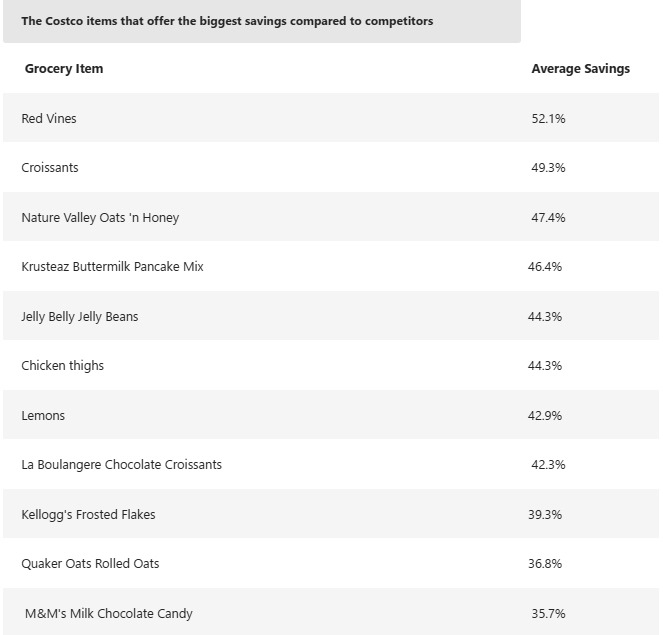 The Costco items that offer the biggest savings compared to competitors

| Grocery Item | Average Savings |
|---|---|
| Red Vines | 52.1% |
| Croissants | 49.3% |
| Nature Valley Oats 'n Honey | 47.4% |
| Krusteaz Buttermilk Pancake Mix | 46.4% |
| Jelly Belly Jelly Beans | 44.3% |
| Chicken thighs | 44.3% |
| Lemons | 42.9% |
| La Boulangere Chocolate Croissants | 42.3% |
| Kellogg's Frosted Flakes | 39.3% |
| Quaker Oats Rolled Oats | 36.8% |
| M&M's Milk Chocolate Candy | 35.7% |